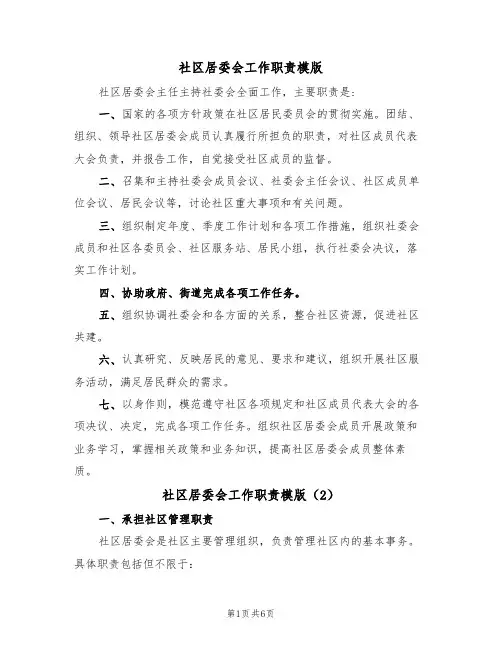 社区居委会工作职责模版

社区居委会主任主持社委会全面工作，主要职责是：

一、国家的各项方针政策在社区居民委员会的贯彻实施。团结、组织、领导社区居委会成员认真履行所担负的职责，对社区成员代表大会负责，并报告工作，自觉接受社区成员的监督。

二、召集和主持社委会成员会议、社委会主任会议、社区成员单位会议、居民会议等，讨论社区重大事项和有关问题。

三、组织制定年度、季度工作计划和各项工作措施，组织社委会成员和社区各委员会、社区服务站、居民小组，执行社委会决议，落实工作计划。

四、协助政府、街道完成各项工作任务。

五、组织协调社委会和各方面的关系，整合社区资源，促进社区共建。

六、认真研究、反映居民的意见、要求和建议，组织开展社区服务活动，满足居民群众的需求。

七、以身作则，模范遵守社区各项规定和社区成员代表大会的各项决议、决定，完成各项工作任务。组织社区居委会成员开展政策和业务学习，掌握相关政策和业务知识，提高社区居委会成员整体素质。

社区居委会工作职责模版（2）

一、承担社区管理职责

社区居委会是社区主要管理组织，负责管理社区内的基本事务。具体职责包括但不限于：

第1页 共6页